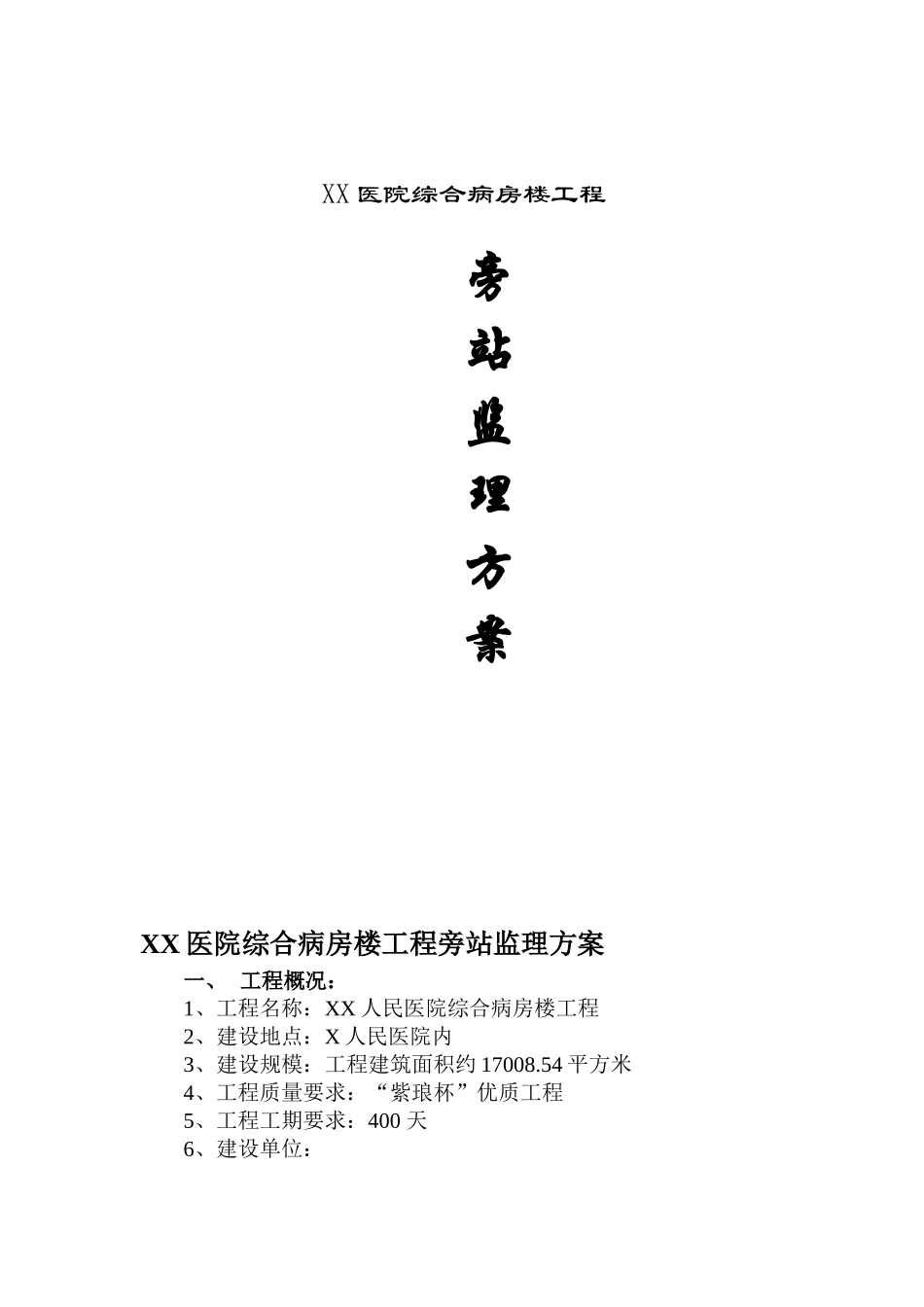 XX 医院综合病房楼工程

旁

站

监

理

方

案

XX 医院综合病房楼工程旁站监理方案

一、 工程概况：

1、工程名称：XX 人民医院综合病房楼工程

2、建设地点：X 人民医院内

3、建设规模：工程建筑面积约 17008.54 平方米

4、工程质量要求：“紫琅杯”优质工程

5、工程工期要求：400 天

6、建设单位：